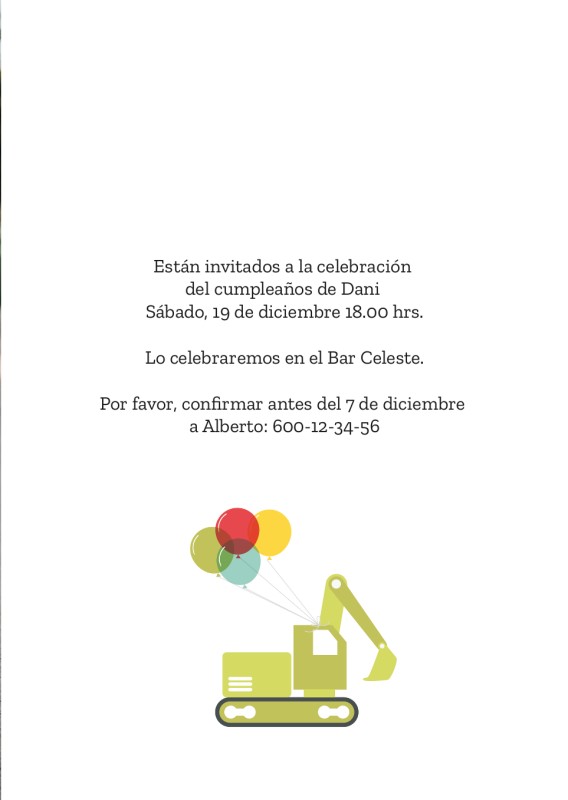 Están invitados a la celebración
del cumpleaños de Dani
Sábado, 19 de diciembre 18.00 hrs.

Lo celebraremos en el Bar Celeste.

Por favor, confirmar antes del 7 de diciembre
a Alberto: 600-12-34-56